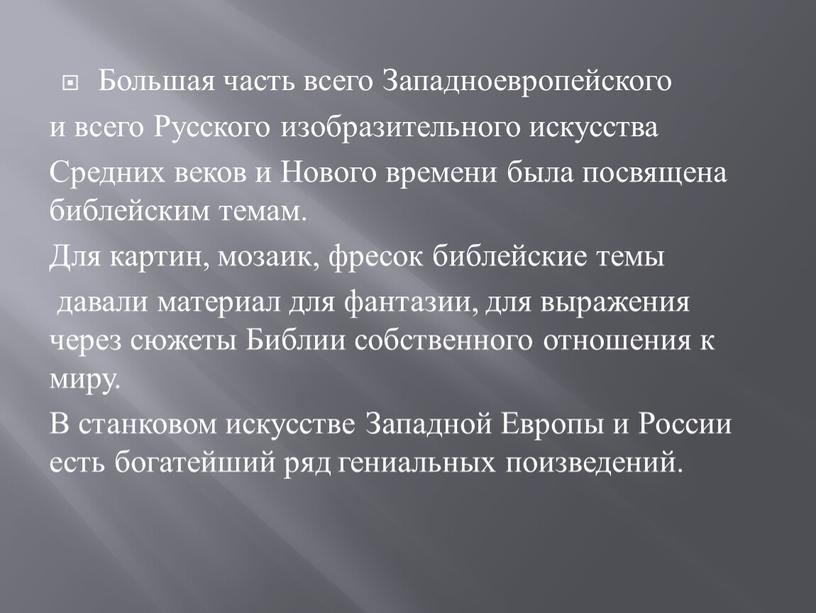 Большая часть всего Западноевропейского и всего Русского изобразительного искусства Средних веков и Нового времени была посвящена библейским темам.

Для картин, мозаик, фресок библейские темы давали материал для фантазии, для выражения через сюжеты Библии собственного отношения к миру.

В станковом искусстве Западной Европы и России есть богатейший ряд гениальных поизведений.